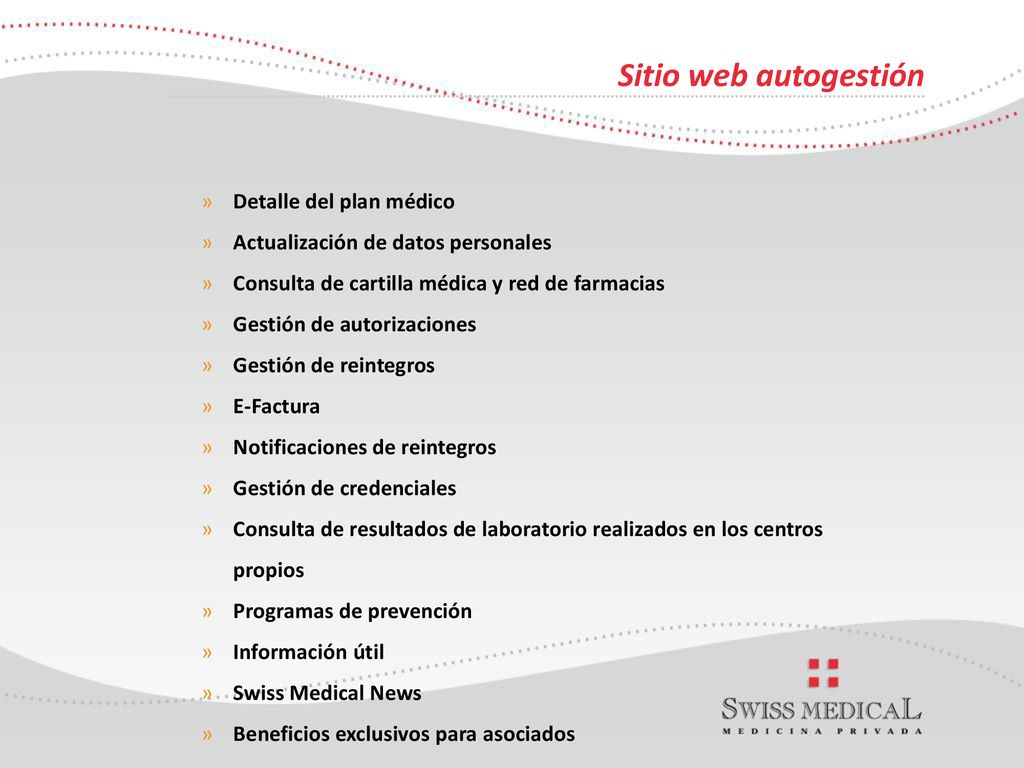 Sitio web autogestión

» Detalle del plan médico
» Actualización de datos personales
» Consulta de cartilla médica y red de farmacias
» Gestión de autorizaciones
» Gestión de reintegros
» E-Factura
» Notificaciones de reintegros
» Gestión de credenciales
» Consulta de resultados de laboratorio realizados en los centros propios
» Programas de prevención
» Información útil
» Swiss Medical News
» Beneficios exclusivos para asociados

SWISS MEDICAL
MEDICINA PRIVADA